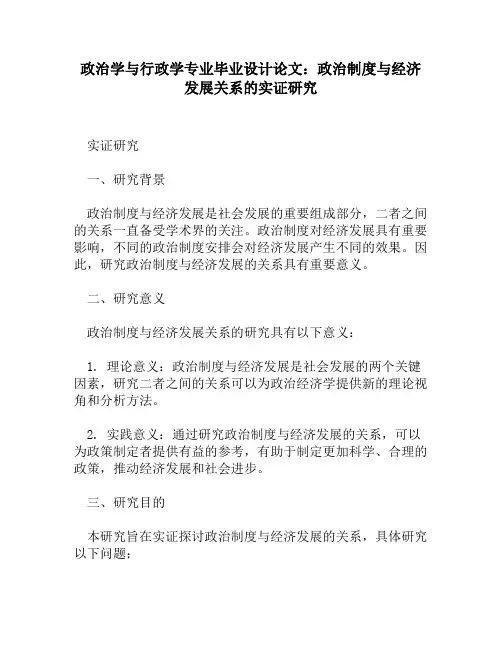 政治学与行政学专业毕业设计论文：政治制度与经济发展关系的实证研究

实证研究

一、研究背景

政治制度与经济发展是社会发展的重要组成部分，二者之间的关系一直备受学术界的关注。政治制度对经济发展具有重要影响，不同的政治制度安排会对经济发展产生不同的效果。因此，研究政治制度与经济发展的关系具有重要意义。

二、研究意义

政治制度与经济发展关系的研究具有以下意义：

1. 理论意义：政治制度与经济发展是社会发展的两个关键因素，研究二者之间的关系可以为政治经济学提供新的理论视角和分析方法。

2. 实践意义：通过研究政治制度与经济发展的关系，可以为政策制定者提供有益的参考，有助于制定更加科学、合理的政策，推动经济发展和社会进步。

三、研究目的

本研究旨在实证探讨政治制度与经济发展的关系，具体研究以下问题：